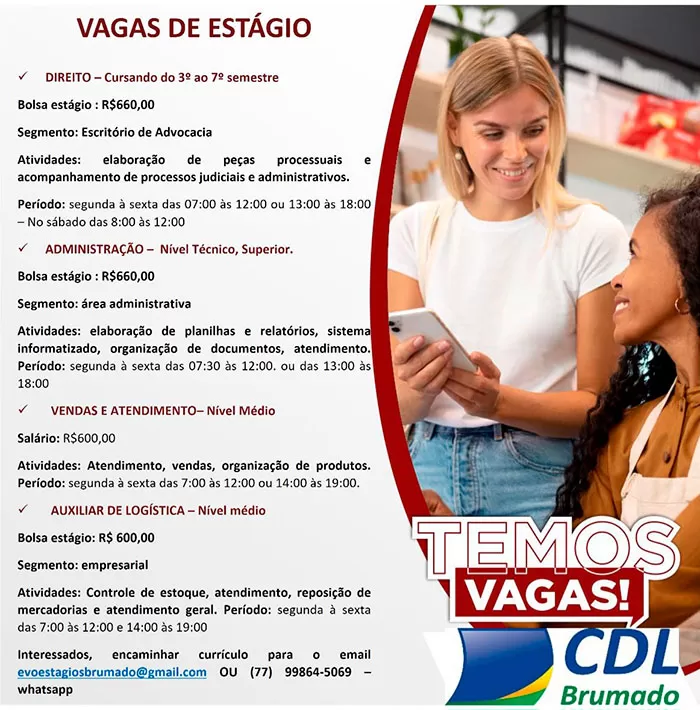 VAGAS DE ESTÁGIO

✓ DIREITO – Cursando do 3º ao 7º semestre

Bolsa estágio : R$660,00

Segmento: Escritório de Advocacia

Atividades: elaboração de peças processuais e acompanhamento de processos judiciais e administrativos.

Período: segunda à sexta das 07:00 às 12:00 ou 13:00 às 18:00 – No sábado das 8:00 às 12:00

✓ ADMINISTRAÇÃO – Nível Técnico, Superior.

Bolsa estágio : R$660,00

Segmento: área administrativa

Atividades: elaboração de planilhas e relatórios, sistema informatizado, organização de documentos, atendimento. Período: segunda à sexta das 07:30 às 12:00. ou das 13:00 às 18:00

✓ VENDAS E ATENDIMENTO– Nível Médio

Salário: R$600,00

Atividades: Atendimento, vendas, organização de produtos. Período: segunda à sexta das 7:00 às 12:00 ou 14:00 às 19:00.

✓ AUXILIAR DE LOGÍSTICA – Nível médio

Bolsa estágio: R$ 600,00

Segmento: empresarial

Atividades: Controle de estoque, atendimento, reposição de mercadorias e atendimento geral. Período: segunda à sexta das 7:00 às 12:00 e 14:00 às 19:00

Interessados, encaminhar currículo para o email evoestagiosbrumado@gmail.com OU (77) 99864-5069 – whatsapp

TEMOS VAGAS!

CDL Brumado